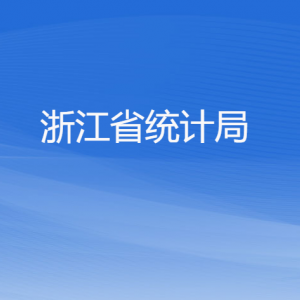 浙江省统计局